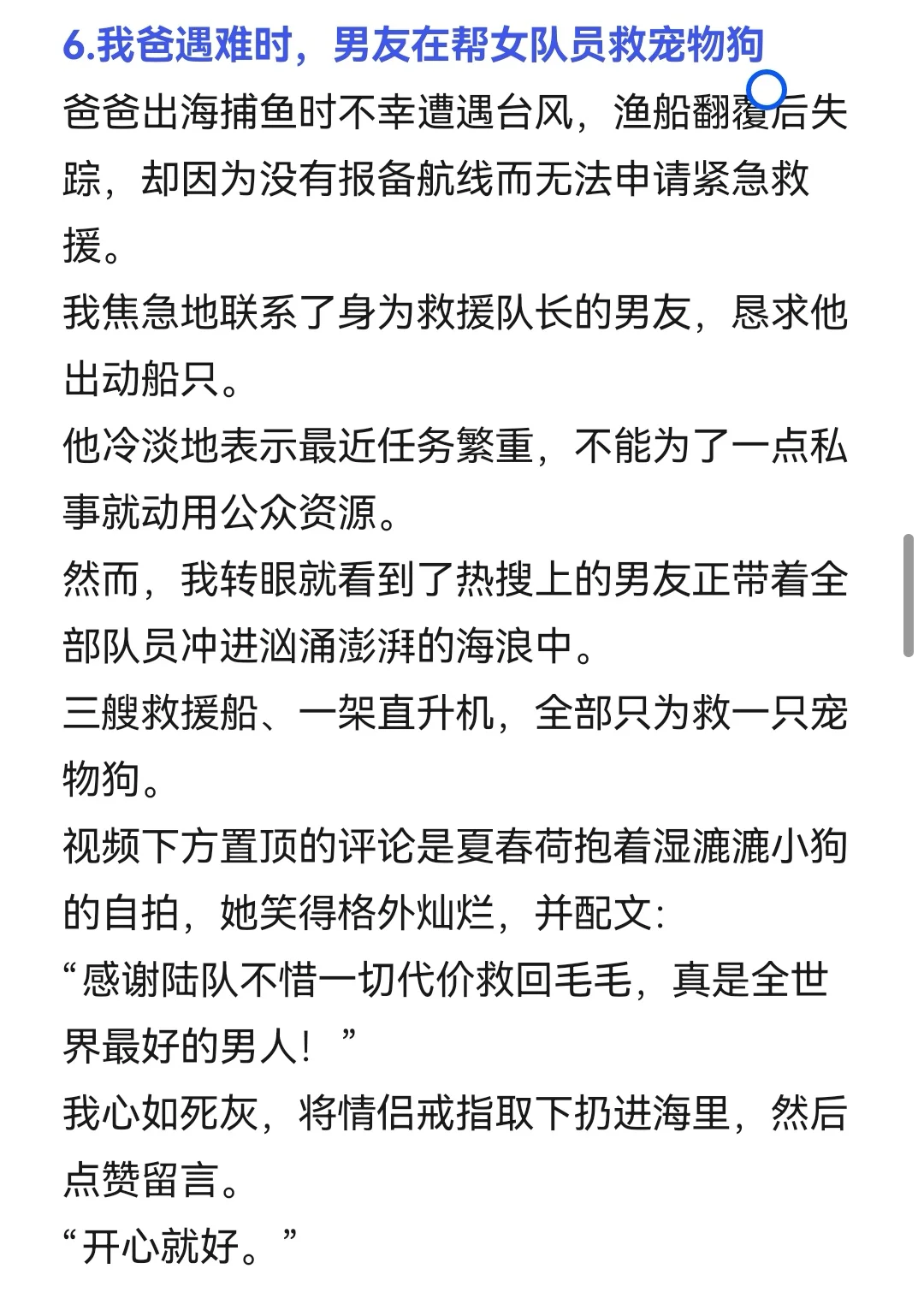 6.我爸遇难时，男友在帮女队员救宠物狗

爸爸出海捕鱼时不幸遭遇台风，渔船翻覆后失踪，却因为没有报备航线而无法申请紧急救援。

我焦急地联系了身为救援队长的男友，恳求他出动船只。

他冷淡地表示最近任务繁重，不能为了一点私事就动用公众资源。

然而，我转眼就看到了热搜上的男友正带着全部队员冲进汹涌澎湃的海浪中。

三艘救援船、一架直升机，全部只为救一只宠物狗。

视频下方置顶的评论是夏春荷抱着湿漉漉小狗的自拍，她笑得格外灿烂，并配文:

“感谢陆队不惜一切代价救回毛毛，真是全世界最好的男人！”

我心如死灰，将情侣戒指取下扔进海里，然后点赞留言。

“开心就好。”